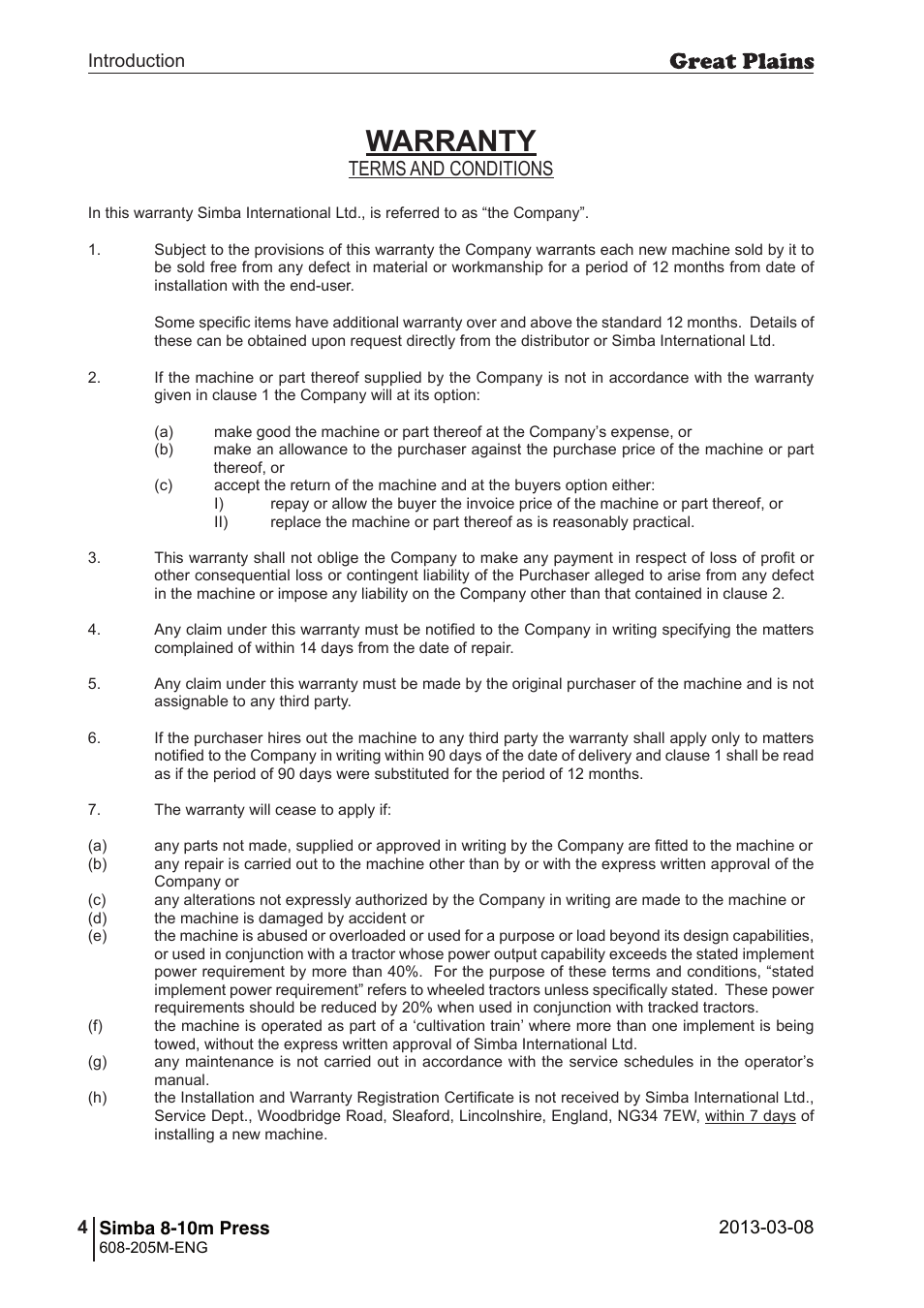 Introduction

Great Plains

WARRANTY

TERMS AND CONDITIONS

In this warranty Simba International Ltd., is referred to as “the Company”.

1. Subject to the provisions of this warranty the Company warrants each new machine sold by it to be sold free from any defect in material or workmanship for a period of 12 months from date of installation with the end-user.

Some specific items have additional warranty over and above the standard 12 months. Details of these can be obtained upon request directly from the distributor or Simba International Ltd.

2. If the machine or part thereof supplied by the Company is not in accordance with the warranty given in clause 1 the Company will at its option:

(a) make good the machine or part thereof at the Company’s expense, or
(b) make an allowance to the purchaser against the purchase price of the machine or part thereof, or
(c) accept the return of the machine and at the buyers option either:
I) repay or allow the buyer the invoice price of the machine or part thereof, or
II) replace the machine or part thereof as is reasonably practical.

3. This warranty shall not oblige the Company to make any payment in respect of loss of profit or other consequential loss or contingent liability of the Purchaser alleged to arise from any defect in the machine or impose any liability on the Company other than that contained in clause 2.

4. Any claim under this warranty must be notified to the Company in writing specifying the matters complained of within 14 days from the date of repair.

5. Any claim under this warranty must be made by the original purchaser of the machine and is not assignable to any third party.

6. If the purchaser hires out the machine to any third party the warranty shall apply only to matters notified to the Company in writing within 90 days of the date of delivery and clause 1 shall be read as if the period of 90 days were substituted for the period of 12 months.

7. The warranty will cease to apply if:

(a) any parts not made, supplied or approved in writing by the Company are fitted to the machine or
(b) any repair is carried out to the machine other than by or with the express written approval of the Company or
(c) any alterations not expressly authorized by the Company in writing are made to the machine or
(d) the machine is damaged by accident or
(e) the machine is abused or overloaded or used for a purpose or load beyond its design capabilities, or used in conjunction with a tractor whose power output capability exceeds the stated implement power requirement by more than 40%. For the purpose of these terms and conditions, “stated implement power requirement” refers to wheeled tractors unless specifically stated. These power requirements should be reduced by 20% when used in conjunction with tracked tractors.
(f) the machine is operated as part of a ‘cultivation train’ where more than one implement is being towed, without the express written approval of Simba International Ltd.
(g) any maintenance is not carried out in accordance with the service schedules in the operator’s manual.
(h) the Installation and Warranty Registration Certificate is not received by Simba International Ltd., Service Dept., Woodbridge Road, Sleaford, Lincolnshire, England, NG34 7EW, within 7 days of installing a new machine.

4 Simba 8-10m Press
608-205M-ENG

2013-03-08